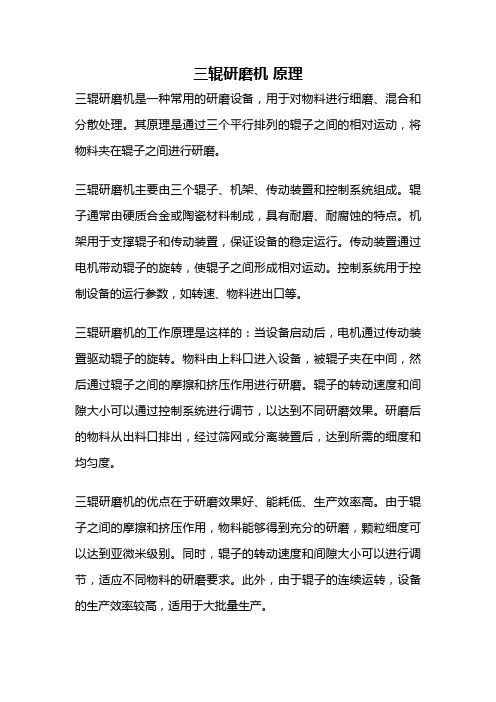 三辊研磨机 原理

三辊研磨机是一种常用的研磨设备，用于对物料进行细磨、混合和分散处理。其原理是通过三个平行排列的辊子之间的相对运动，将物料夹在辊子之间进行研磨。

三辊研磨机主要由三个辊子、机架、传动装置和控制系统组成。辊子通常由硬质合金或陶瓷材料制成，具有耐磨、耐腐蚀的特点。机架用于支撑辊子和传动装置，保证设备的稳定运行。传动装置通过电机带动辊子的旋转，使辊子之间形成相对运动。控制系统用于控制设备的运行参数，如转速、物料进出口等。

三辊研磨机的工作原理是这样的：当设备启动后，电机通过传动装置驱动辊子的旋转。物料由上料口进入设备，被辊子夹在中间，然后通过辊子之间的摩擦和挤压作用进行研磨。辊子的转动速度和间隙大小可以通过控制系统进行调节，以达到不同研磨效果。研磨后的物料从出料口排出，经过筛网或分离装置后，达到所需的细度和均匀度。

三辊研磨机的优点在于研磨效果好、能耗低、生产效率高。由于辊子之间的摩擦和挤压作用，物料能够得到充分的研磨，颗粒细度可以达到亚微米级别。同时，辊子的转动速度和间隙大小可以进行调节，适应不同物料的研磨要求。此外，由于辊子的连续运转，设备的生产效率较高，适用于大批量生产。